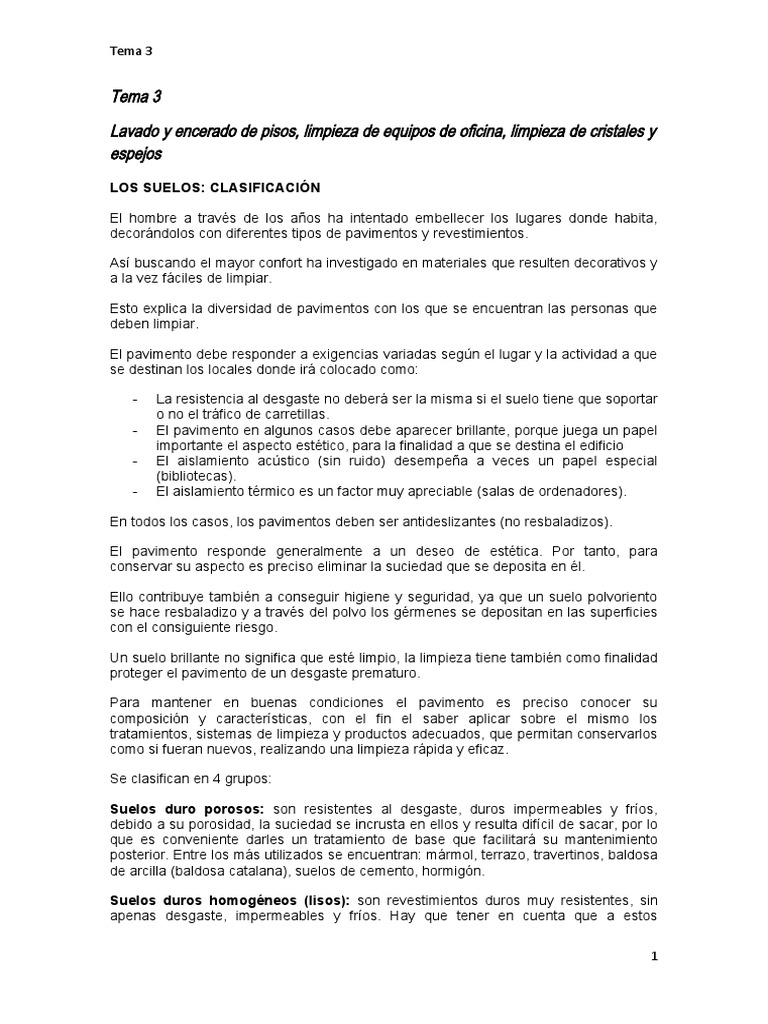 Tema 3

Tema 3

Lavado y encerado de pisos, limpieza de equipos de oficina, limpieza de cristales y espejos

LOS SUELOS: CLASIFICACIÓN

El hombre a través de los años ha intentado embellecer los lugares donde habita, decorándolos con diferentes tipos de pavimentos y revestimientos.

Así buscando el mayor confort ha investigado en materiales que resulten decorativos y a la vez fáciles de limpiar.

Esto explica la diversidad de pavimentos con los que se encuentran las personas que deben limpiar.

El pavimento debe responder a exigencias variadas según el lugar y la actividad a que se destinan los locales donde irá colocado como:

- La resistencia al desgaste no deberá ser la misma si el suelo tiene que soportar o no el tráfico de carretillas.
- El pavimento en algunos casos debe aparecer brillante, porque juega un papel importante el aspecto estético, para la finalidad a que se destina el edificio
- El aislamiento acústico (sin ruido) desempeña a veces un papel especial (bibliotecas).
- El aislamiento térmico es un factor muy apreciable (salas de ordenadores).

En todos los casos, los pavimentos deben ser antideslizantes (no resbaladizos).

El pavimento responde generalmente a un deseo de estética. Por tanto, para conservar su aspecto es preciso eliminar la suciedad que se deposita en él.

Ello contribuye también a conseguir higiene y seguridad, ya que un suelo polvoriento se hace resbaladizo y a través del polvo los gérmenes se depositan en las superficies con el consiguiente riesgo.

Un suelo brillante no significa que esté limpio, la limpieza tiene también como finalidad proteger el pavimento de un desgaste prematuro.

Para mantener en buenas condiciones el pavimento es preciso conocer su composición y características, con el fin el saber aplicar sobre el mismo los tratamientos, sistemas de limpieza y productos adecuados, que permitan conservarlos como si fueran nuevos, realizando una limpieza rápida y eficaz.

Se clasifican en 4 grupos:

Suelos duro porosos: son resistentes al desgaste, duros impermeables y fríos, debido a su porosidad, la suciedad se incrusta en ellos y resulta difícil de sacar, por lo que es conveniente darles un tratamiento de base que facilitará su mantenimiento posterior. Entre los más utilizados se encuentran: mármol, terrazo, travertinos, baldosa de arcilla (baldosa catalana), suelos de cemento, hormigón.

Suelos duros homogéneos (lisos): son revestimientos duros muy resistentes, sin apenas desgaste, impermeables y fríos. Hay que tener en cuenta que a estos

1